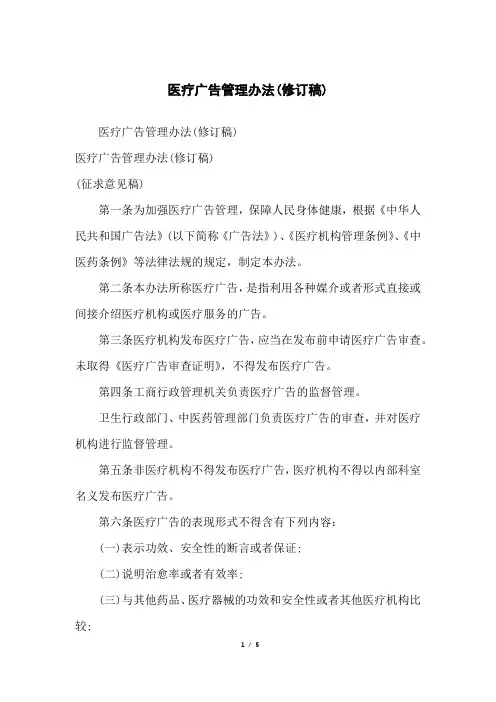 医疗广告管理办法(修订稿)

医疗广告管理办法(修订稿)

医疗广告管理办法(修订稿)

(征求意见稿)

第一条为加强医疗广告管理，保障人民身体健康，根据《中华人民共和国广告法》(以下简称《广告法》)、《医疗机构管理条例》、《中医药条例》等法律法规的规定，制定本办法。

第二条本办法所称医疗广告，是指利用各种媒介或者形式直接或间接介绍医疗机构或医疗服务的广告。

第三条医疗机构发布医疗广告，应当在发布前申请医疗广告审查。未取得《医疗广告审查证明》，不得发布医疗广告。

第四条工商行政管理机关负责医疗广告的监督管理。

卫生行政部门、中医药管理部门负责医疗广告的审查，并对医疗机构进行监督管理。

第五条非医疗机构不得发布医疗广告，医疗机构不得以内部科室名义发布医疗广告。

第六条医疗广告的表现形式不得含有下列内容：

(一)表示功效、安全性的断言或者保证；

(二)说明治愈率或者有效率；

(三)与其他药品、医疗器械的功效和安全性或者其他医疗机构比较；

1 / 5